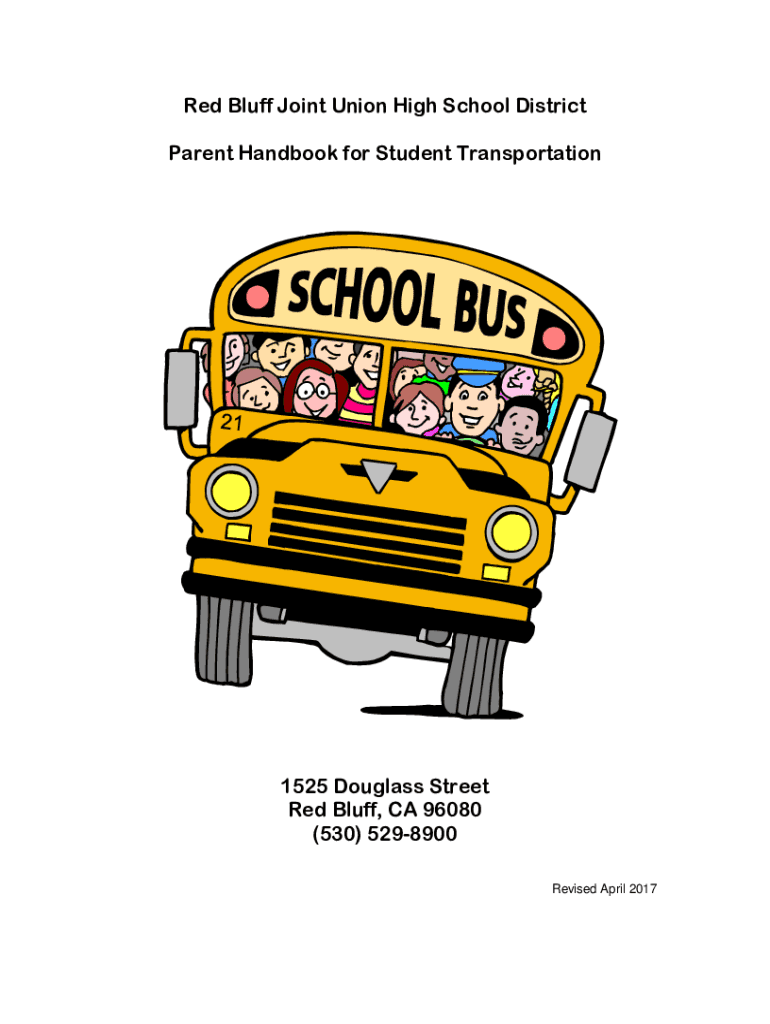 Red Bluff Joint Union High School District

Parent Handbook for Student Transportation

SCHOOL BUS

21

1525 Douglass Street
Red Bluff, CA 96080
(530) 529-8900

Revised April 2017